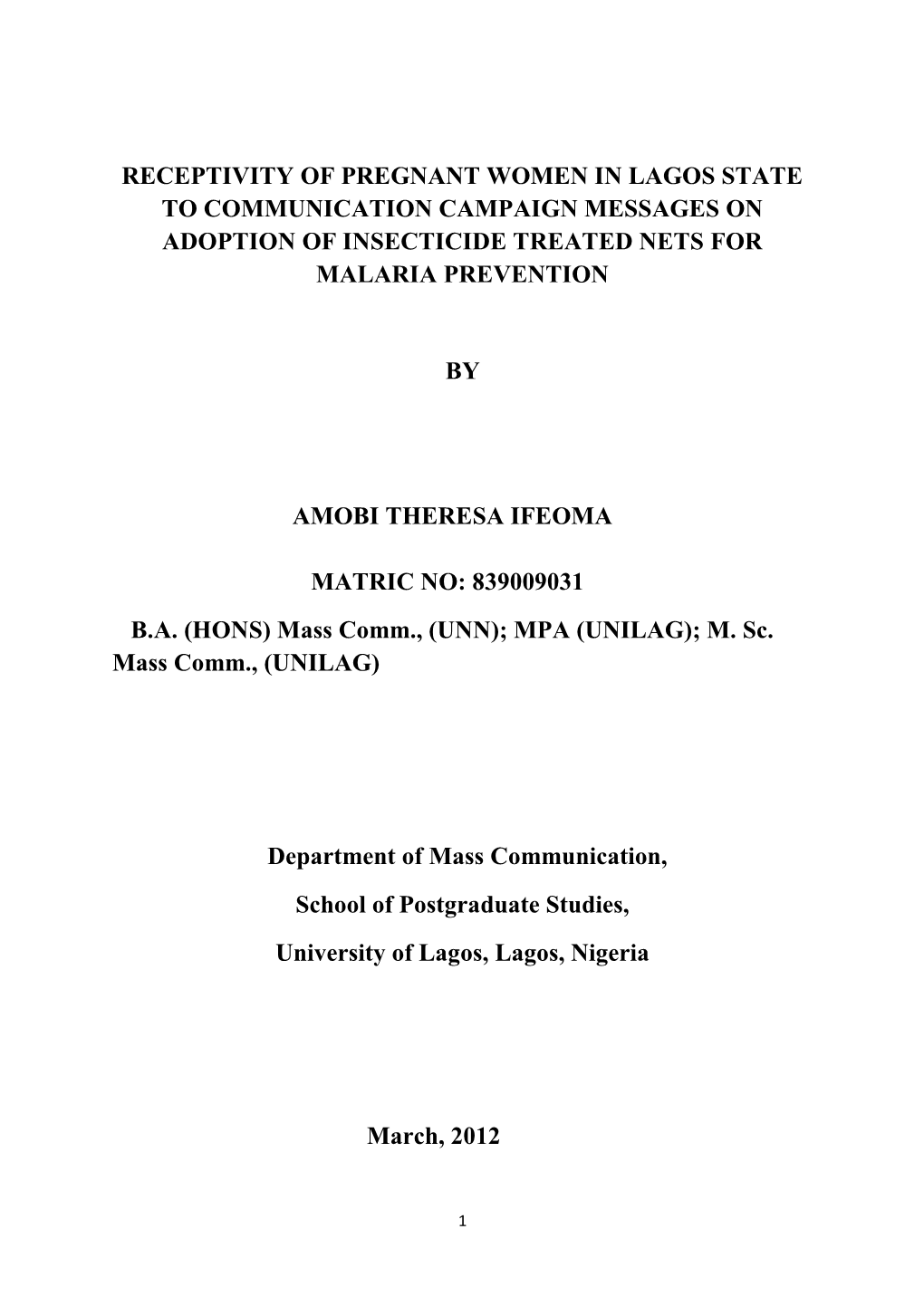 RECEPTIVITY OF PREGNANT WOMEN IN LAGOS STATE TO COMMUNICATION CAMPAIGN MESSAGES ON ADOPTION OF INSECTICIDE TREATED NETS FOR MALARIA PREVENTION

BY

AMOBI THERESA IFEOMA

MATRIC NO: 839009031

B.A. (HONS) Mass Comm., (UNN); MPA (UNILAG); M. Sc. Mass Comm., (UNILAG)

Department of Mass Communication,

School of Postgraduate Studies,

University of Lagos, Lagos, Nigeria

March, 2012

1